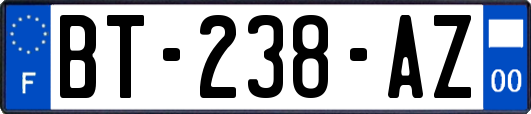 F

BT-238-AZ

00